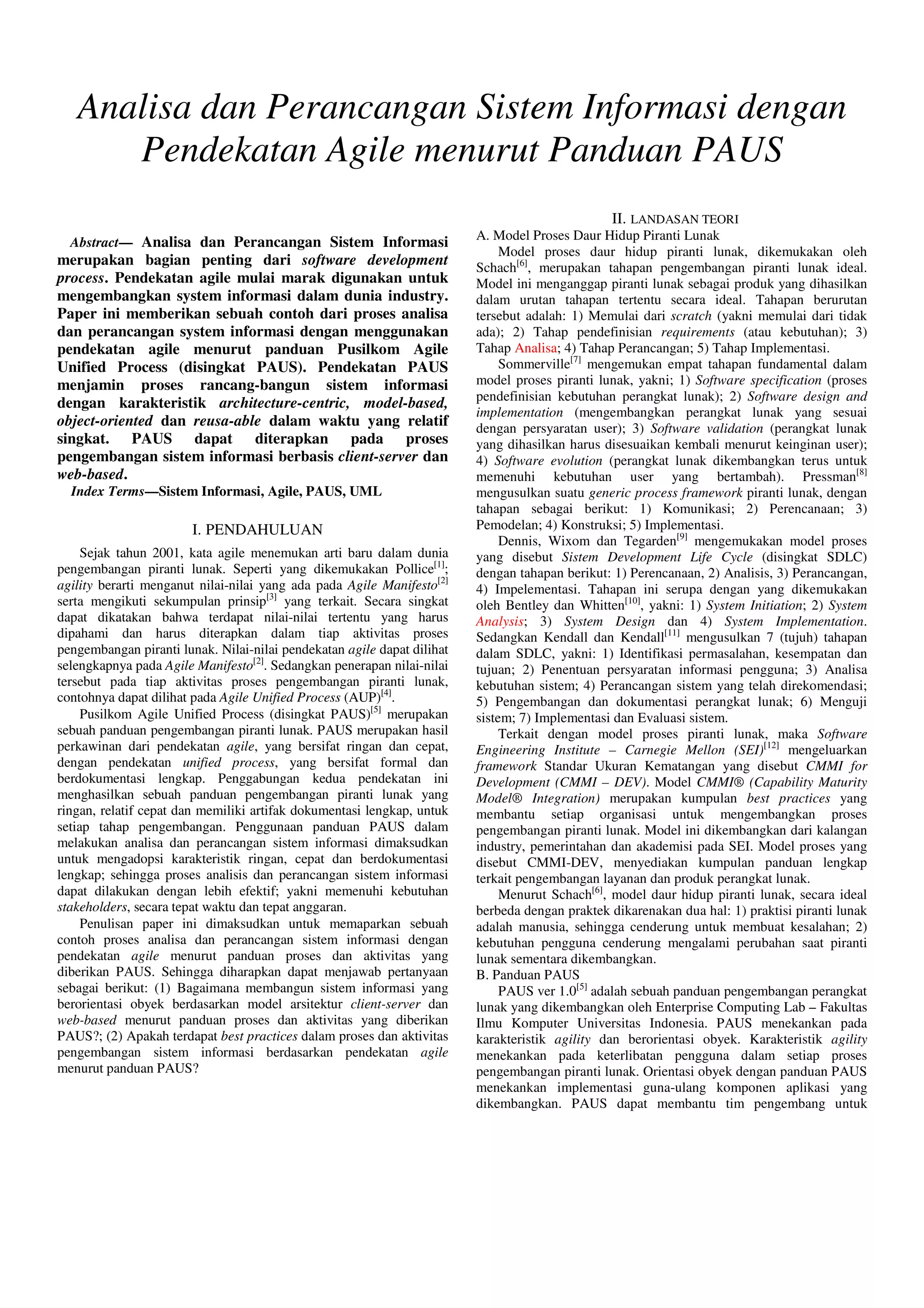 Analisa dan Perancangan Sistem Informasi dengan Pendekatan Agile menurut Panduan PAUS

Abstract— Analisa dan Perancangan Sistem Informasi merupakan bagian penting dari software development process. Pendekatan agile mulai marak digunakan untuk mengembangkan system informasi dalam dunia industry. Paper ini memberikan sebuah contoh dari proses analisa dan perancangan system informasi dengan menggunakan pendekatan agile menurut panduan Pusilkom Agile Unified Process (disingkat PAUS). Pendekatan PAUS menjamin proses rancang-bangun sistem informasi dengan karakteristik architecture-centric, model-based, object-oriented dan reusa-able dalam waktu yang relatif singkat. PAUS dapat diterapkan pada proses pengembangan sistem informasi berbasis client-server dan web-based.

Index Terms—Sistem Informasi, Agile, PAUS, UML

I. PENDAHULUAN

Sejak tahun 2001, kata agile menemukan arti baru dalam dunia pengembangan piranti lunak. Seperti yang dikemukakan Pollice$^{[1]}$; agility berarti menganut nilai-nilai yang ada pada Agile Manifesto$^{[2]}$ serta mengikuti sekumpulan prinsip$^{[3]}$ yang terkait. Secara singkat dapat dikatakan bahwa terdapat nilai-nilai tertentu yang harus dipahami dan harus diterapkan dalam tiap aktivitas proses pengembangan piranti lunak. Nilai-nilai pendekatan agile dapat dilihat selengkapnya pada Agile Manifesto$^{[2]}$. Sedangkan penerapan nilai-nilai tersebut pada tiap aktivitas proses pengembangan piranti lunak, contohnya dapat dilihat pada Agile Unified Process (AUP)$^{[4]}$.

Pusilkom Agile Unified Process (disingkat PAUS)$^{[5]}$ merupakan sebuah panduan pengembangan piranti lunak. PAUS merupakan hasil perkawinan dari pendekatan agile, yang bersifat ringan dan cepat, dengan pendekatan unified process, yang bersifat formal dan berdokumentasi lengkap. Penggabungan kedua pendekatan ini menghasilkan sebuah panduan pengembangan piranti lunak yang ringan, relatif cepat dan memiliki artifak dokumentasi lengkap, untuk setiap tahap pengembangan. Penggunaan panduan PAUS dalam melakukan analisa dan perancangan sistem informasi dimaksudkan untuk mengadopsi karakteristik ringan, cepat dan berdokumentasi lengkap; sehingga proses analisis dan perancangan sistem informasi dapat dilakukan dengan lebih efektif; yakni memenuhi kebutuhan stakeholders, secara tepat waktu dan tepat anggaran.

Penulisan paper ini dimaksudkan untuk memaparkan sebuah contoh proses analisa dan perancangan sistem informasi dengan pendekatan agile menurut panduan proses dan aktivitas yang diberikan PAUS. Sehingga diharapkan dapat menjawab pertanyaan sebagai berikut: (1) Bagaimana membangun sistem informasi yang berorientasi obyek berdasarkan model arsitektur client-server dan web-based menurut panduan proses dan aktivitas yang diberikan PAUS?; (2) Apakah terdapat best practices dalam proses dan aktivitas pengembangan sistem informasi berdasarkan pendekatan agile menurut panduan PAUS?

II. LANDASAN TEORI
A. Model Proses Daur Hidup Piranti Lunak

Model proses daur hidup piranti lunak, dikemukakan oleh Schach$^{[6]}$, merupakan tahapan pengembangan piranti lunak ideal. Model ini menganggap piranti lunak sebagai produk yang dihasilkan dalam urutan tahapan tertentu secara ideal. Tahapan berurutan tersebut adalah: 1) Memulai dari scratch (yakni memulai dari tidak ada); 2) Tahap pendefinisian requirements (atau kebutuhan); 3) Tahap Analisa; 4) Tahap Perancangan; 5) Tahap Implementasi.

Sommerville$^{[7]}$ mengemukan empat tahapan fundamental dalam model proses piranti lunak, yakni; 1) Software specification (proses pendefinisian kebutuhan perangkat lunak); 2) Software design and implementation (mengembangkan perangkat lunak yang sesuai dengan persyaratan user); 3) Software validation (perangkat lunak yang dihasilkan harus disesuaikan kembali menurut keinginan user); 4) Software evolution (perangkat lunak dikembangkan terus untuk memenuhi kebutuhan user yang bertambah). Pressman$^{[8]}$ mengusulkan suatu generic process framework piranti lunak, dengan tahapan sebagai berikut: 1) Komunikasi; 2) Perencanaan; 3) Pemodelan; 4) Konstruksi; 5) Implementasi.

Dennis, Wixom dan Tegarden$^{[9]}$ mengemukakan model proses yang disebut Sistem Development Life Cycle (disingkat SDLC) dengan tahapan berikut: 1) Perencanaan, 2) Analisis, 3) Perancangan, 4) Impelementasi. Tahapan ini serupa dengan yang dikemukakan oleh Bentley dan Whitten$^{[10]}$, yakni: 1) System Initiation; 2) System Analysis; 3) System Design dan 4) System Implementation. Sedangkan Kendall dan Kendall$^{[11]}$ mengusulkan 7 (tujuh) tahapan dalam SDLC, yakni: 1) Identifikasi permasalahan, kesempatan dan tujuan; 2) Penentuan persyaratan informasi pengguna; 3) Analisa kebutuhan sistem; 4) Perancangan sistem yang telah direkomendasi; 5) Pengembangan dan dokumentasi perangkat lunak; 6) Menguji sistem; 7) Implementasi dan Evaluasi sistem.

Terkait dengan model proses piranti lunak, maka Software Engineering Institute – Carnegie Mellon (SEI)$^{[12]}$ mengeluarkan framework Standar Ukuran Kematangan yang disebut CMMI for Development (CMMI – DEV). Model CMMI® (Capability Maturity Model® Integration) merupakan kumpulan best practices yang membantu setiap organisasi untuk mengembangkan proses pengembangan piranti lunak. Model ini dikembangkan dari kalangan industry, pemerintahan dan akademisi pada SEI. Model proses yang disebut CMMI-DEV, menyediakan kumpulan panduan lengkap terkait pengembangan layanan dan produk perangkat lunak.

Menurut Schach$^{[6]}$, model daur hidup piranti lunak, secara ideal berbeda dengan praktek dikarenakan dua hal: 1) praktisi piranti lunak adalah manusia, sehingga cenderung untuk membuat kesalahan; 2) kebutuhan pengguna cenderung mengalami perubahan saat piranti lunak sementara dikembangkan.
B. Panduan PAUS

PAUS ver 1.0$^{[5]}$ adalah sebuah panduan pengembangan perangkat lunak yang dikembangkan oleh Enterprise Computing Lab – Fakultas Ilmu Komputer Universitas Indonesia. PAUS menekankan pada karakteristik agility dan berorientasi obyek. Karakteristik agility menekankan pada keterlibatan pengguna dalam setiap proses pengembangan piranti lunak. Orientasi obyek dengan panduan PAUS menekankan implementasi guna-ulang komponen aplikasi yang dikembangkan. PAUS dapat membantu tim pengembang untuk